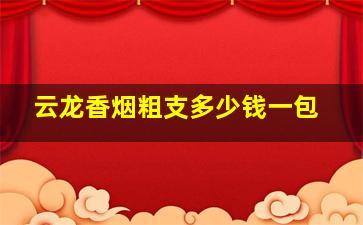 云龙香烟粗支多少钱一包